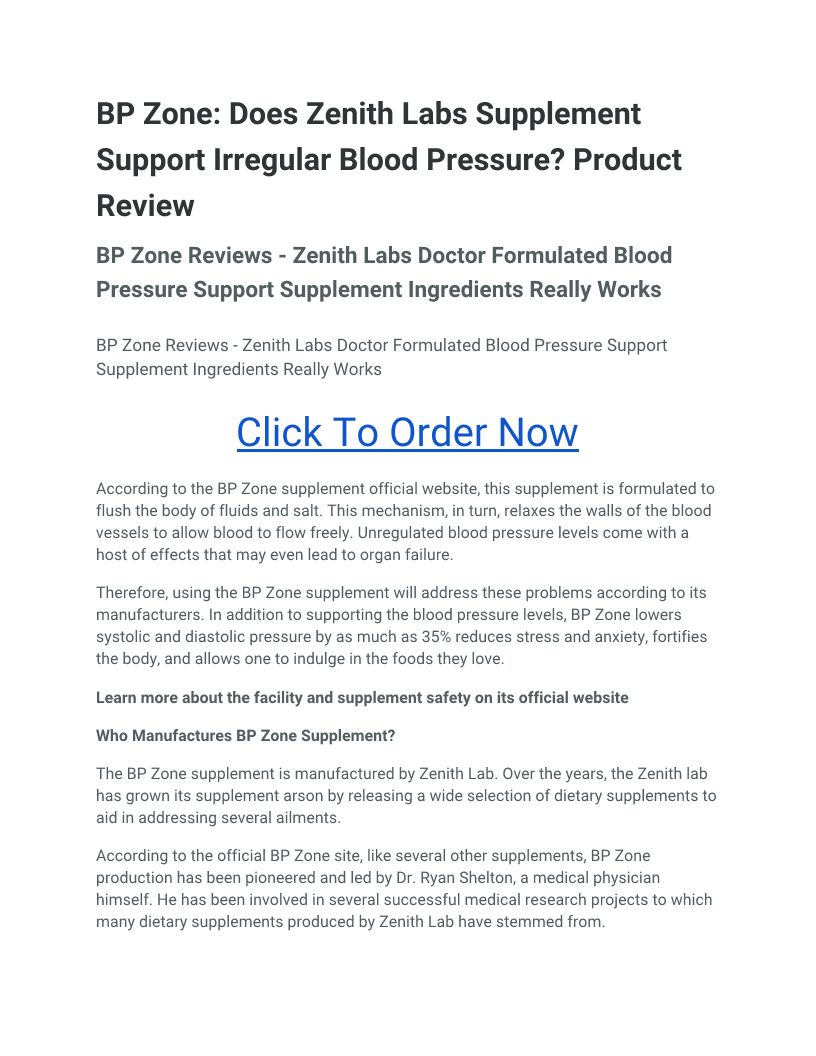 BP Zone: Does Zenith Labs Supplement Support Irregular Blood Pressure? Product Review

BP Zone Reviews - Zenith Labs Doctor Formulated Blood Pressure Support Supplement Ingredients Really Works

BP Zone Reviews - Zenith Labs Doctor Formulated Blood Pressure Support Supplement Ingredients Really Works

Click To Order Now

According to the BP Zone supplement official website, this supplement is formulated to flush the body of fluids and salt. This mechanism, in turn, relaxes the walls of the blood vessels to allow blood to flow freely. Unregulated blood pressure levels come with a host of effects that may even lead to organ failure.

Therefore, using the BP Zone supplement will address these problems according to its manufacturers. In addition to supporting the blood pressure levels, BP Zone lowers systolic and diastolic pressure by as much as 35% reduces stress and anxiety, fortifies the body, and allows one to indulge in the foods they love.

Learn more about the facility and supplement safety on its official website

Who Manufactures BP Zone Supplement?

The BP Zone supplement is manufactured by Zenith Lab. Over the years, the Zenith lab has grown its supplement arson by releasing a wide selection of dietary supplements to aid in addressing several ailments.

According to the official BP Zone site, like several other supplements, BP Zone production has been pioneered and led by Dr. Ryan Shelton, a medical physician himself. He has been involved in several successful medical research projects to which many dietary supplements produced by Zenith Lab have stemmed from.